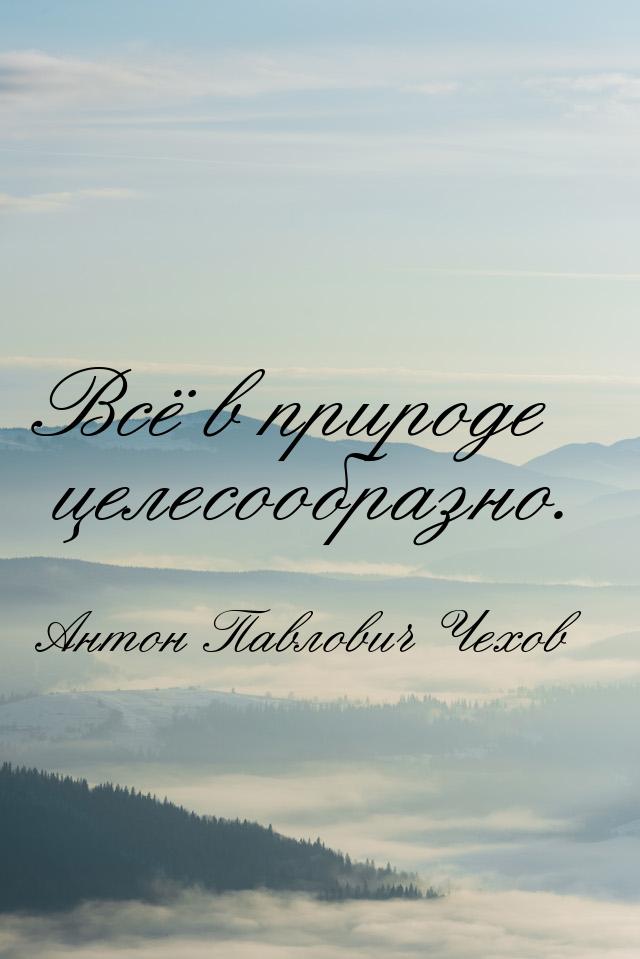 Всё в природе целесообразно.

Антон Павлович Чехов